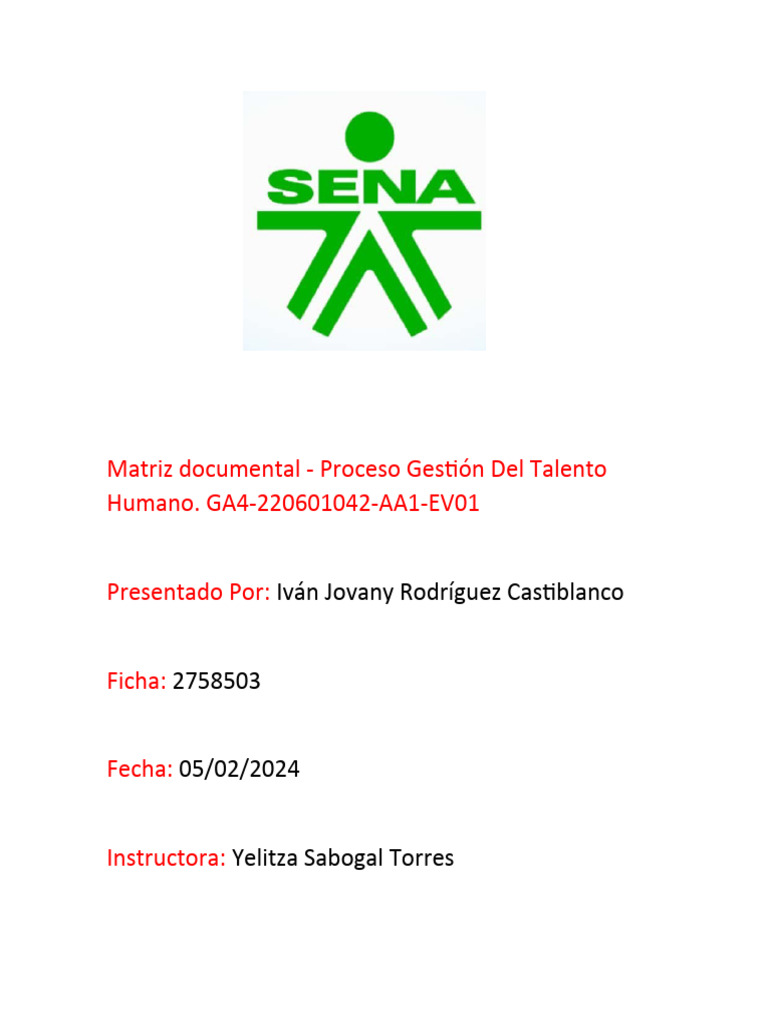 SENA

Matriz documental - Proceso Gestión Del Talento Humano. GA4-220601042-AA1-EV01

Presentado Por: Iván Jovany Rodríguez Castiblanco

Ficha: 2758503

Fecha: 05/02/2024

Instructora: Yelitza Sabogal Torres